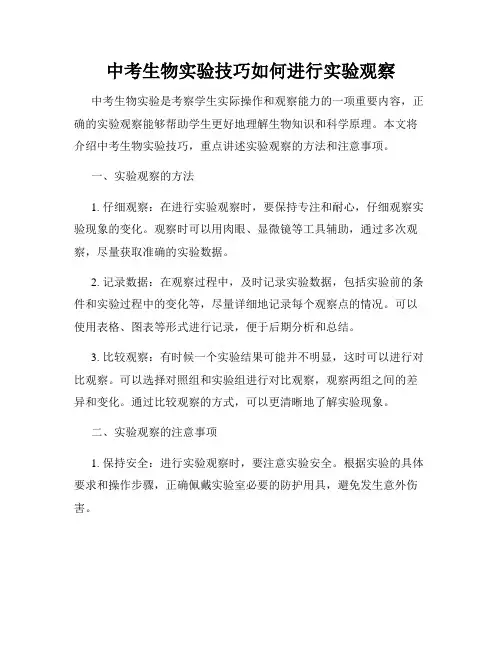 中考生物实验技巧如何进行实验观察

中考生物实验是考察学生实际操作和观察能力的一项重要内容，正确的实验观察能够帮助学生更好地理解生物知识和科学原理。本文将介绍中考生物实验技巧，重点讲述实验观察的方法和注意事项。

一、实验观察的方法

1. 仔细观察：在进行实验观察时，要保持专注和耐心，仔细观察实验现象的变化。观察时可以用肉眼、显微镜等工具辅助，通过多次观察，尽量获取准确的实验数据。

2. 记录数据：在观察过程中，及时记录实验数据，包括实验前的条件和实验过程中的变化等，尽量详细地记录每个观察点的情况。可以使用表格、图表等形式进行记录，便于后期分析和总结。

3. 比较观察：有时候一个实验结果可能并不明显，这时可以进行对比观察。可以选择对照组和实验组进行对比观察，观察两组之间的差异和变化。通过比较观察的方式，可以更清晰地了解实验现象。

二、实验观察的注意事项

1. 保持安全：进行实验观察时，要注意实验安全。根据实验的具体要求和操作步骤，正确佩戴实验室必要的防护用具，避免发生意外伤害。